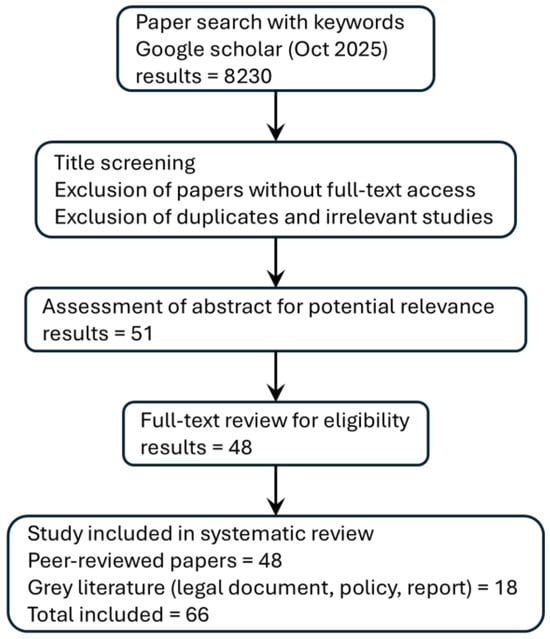 Paper search with keywords
Google scholar (Oct 2025)
results = 8230

Title screening
Exclusion of papers without full-text access
Exclusion of duplicates and irrelevant studies

Assessment of abstract for potential relevance
results = 51

Full-text review for eligibility
results = 48

Study included in systematic review
Peer-reviewed papers = 48
Grey literature (legal document, policy, report) = 18
Total included = 66